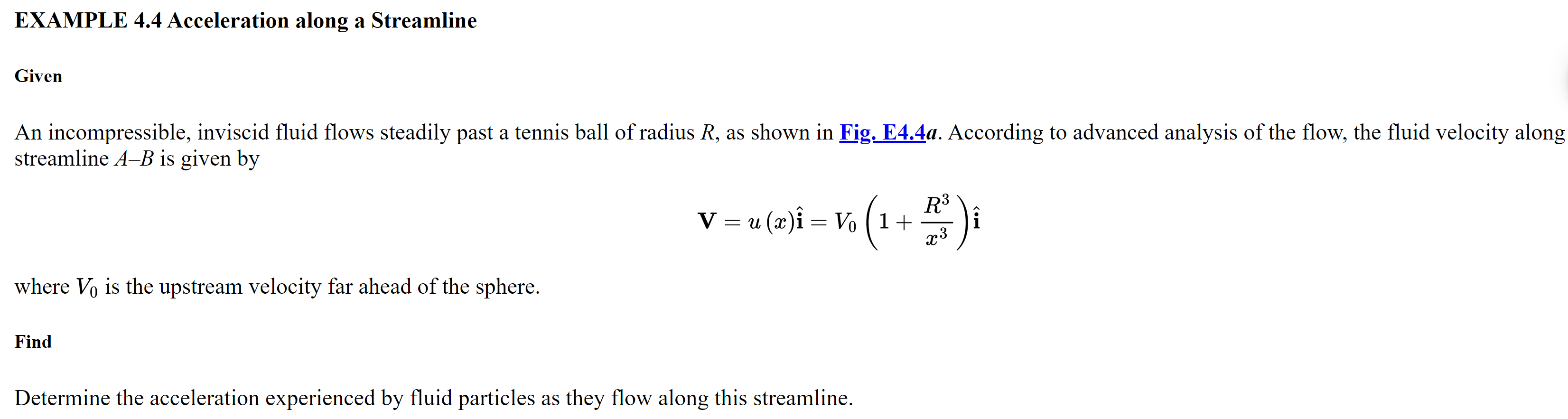 EXAMPLE 4.4 Acceleration along a Streamline

Given

An incompressible, inviscid fluid flows steadily past a tennis ball of radius R, as shown in Fig. E4.4a. According to advanced analysis of the flow, the fluid velocity along streamline A–B is given by

$\mathbf{V} = u(x)\hat{\mathbf{i}} = V_0 \left(1 + \frac{R^3}{x^3}\right)\hat{\mathbf{i}}$

where $V_0$ is the upstream velocity far ahead of the sphere.

Find

Determine the acceleration experienced by fluid particles as they flow along this streamline.